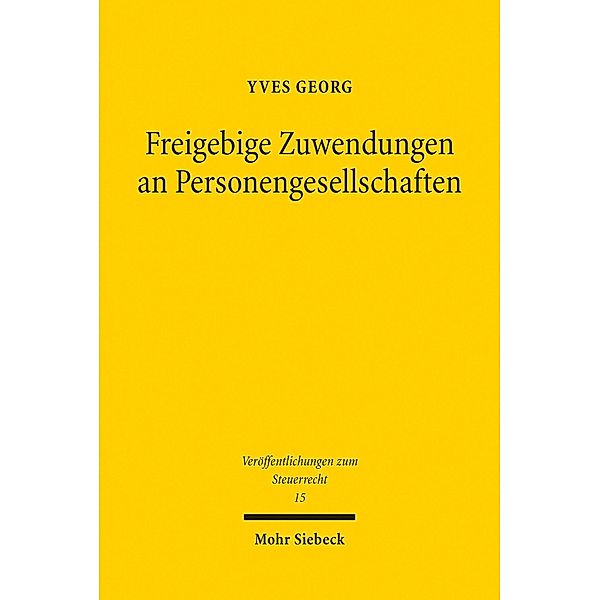 YVES GEORG

Freigebige Zuwendungen an Personengesellschaften

Veröffentlichungen zum Steuerrecht
15

Mohr Siebeck